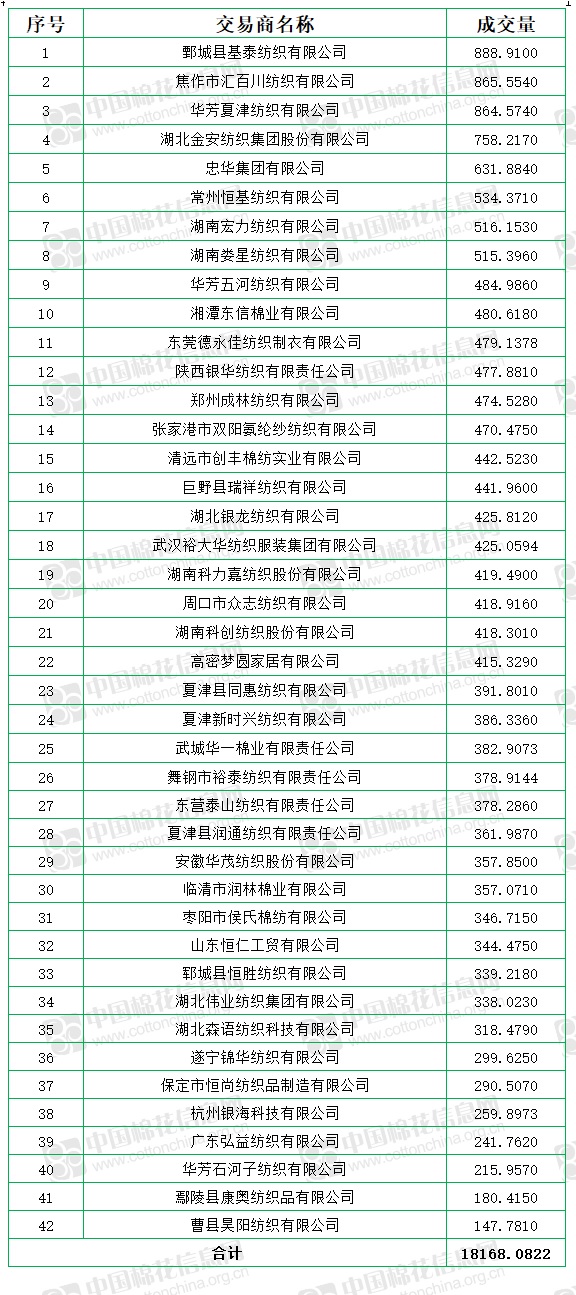 | 序号 | 交易商名称 | 成交量 |
|---|---|---|
| 1 | 鄄城县基泰纺织有限公司 | 888.9100 |
| 2 | 焦作市汇百川纺织有限公司 | 865.5540 |
| 3 | 华芳夏津纺织有限公司 | 864.5740 |
| 4 | 湖北金安纺织集团股份有限公司 | 758.2170 |
| 5 | 忠华集团有限公司 | 631.8840 |
| 6 | 常州恒基纺织有限公司 | 534.3710 |
| 7 | 湖南宏力纺织有限公司 | 516.1530 |
| 8 | 湖南娄星纺织有限公司 | 515.3960 |
| 9 | 华芳五河纺织有限公司 | 484.9860 |
| 10 | 湘潭东信棉业有限公司 | 480.6180 |
| 11 | 东莞德永佳纺织制衣有限公司 | 479.1378 |
| 12 | 陕西银华纺织有限责任公司 | 477.8810 |
| 13 | 郑州成林纺织有限公司 | 474.5280 |
| 14 | 张家港市双阳氨纶纱纺织有限公司 | 470.4750 |
| 15 | 清远市创丰棉纺实业有限公司 | 442.5230 |
| 16 | 巨野县瑞祥纺织有限公司 | 441.9600 |
| 17 | 湖北银龙纺织有限公司 | 425.8120 |
| 18 | 武汉裕大华纺织服装集团有限公司 | 425.0594 |
| 19 | 湖南科力嘉纺织股份有限公司 | 419.4900 |
| 20 | 周口市众志纺织有限公司 | 418.9160 |
| 21 | 湖南科创纺织股份有限公司 | 418.3010 |
| 22 | 高密梦圆家居有限公司 | 415.3290 |
| 23 | 夏津县同惠纺织有限公司 | 391.8010 |
| 24 | 夏津新时兴纺织有限公司 | 386.3360 |
| 25 | 武城华一棉业有限责任公司 | 382.9073 |
| 26 | 舞钢市裕泰纺织有限责任公司 | 378.9144 |
| 27 | 东营泰山纺织有限责任公司 | 378.2860 |
| 28 | 夏津县润通纺织有限责任公司 | 361.9870 |
| 29 | 安徽华茂纺织股份有限公司 | 357.8500 |
| 30 | 临清市润林棉业有限公司 | 357.0710 |
| 31 | 枣阳市侯氏棉纺有限公司 | 346.7150 |
| 32 | 山东恒仁工贸有限公司 | 344.4750 |
| 33 | 郓城县恒胜纺织有限公司 | 339.2180 |
| 34 | 湖北伟业纺织集团有限公司 | 338.0230 |
| 35 | 湖北森语纺织科技有限公司 | 318.4790 |
| 36 | 遂宁锦华纺织有限公司 | 299.6250 |
| 37 | 保定市恒尚纺织品制造有限公司 | 290.5070 |
| 38 | 杭州银海科技有限公司 | 259.8973 |
| 39 | 广东弘益纺织有限公司 | 241.7620 |
| 40 | 华芳石河子纺织有限公司 | 215.9570 |
| 41 | 鄢陵县康奥纺织品有限公司 | 180.4150 |
| 42 | 曹县昊阳纺织有限公司 | 147.7810 |
| 合计 | | 18168.0822 |

中国棉花信息网 www.cottonchina.org.cn